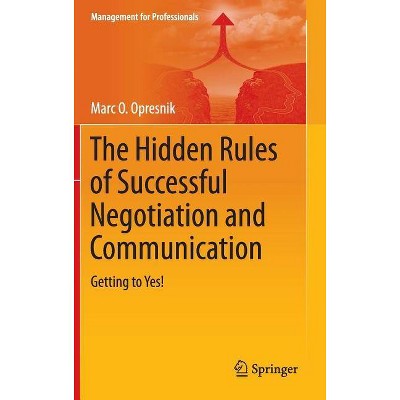 Management for Professionals

Marc O. Opresnik

The Hidden Rules of Successful Negotiation and Communication

Getting to Yes!

Springer